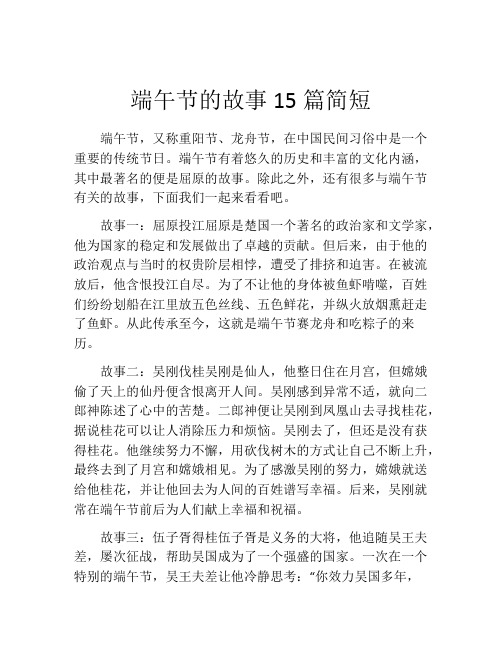 端午节的故事 15 篇简短

端午节，又称重阳节、龙舟节，在中国民间习俗中是一个重要的传统节日。端午节有着悠久的历史和丰富的文化内涵，其中最著名的便是屈原的故事。除此之外，还有很多与端午节有关的故事，下面我们一起来看看吧。

故事一：屈原投江屈原是楚国一个著名的政治家和文学家，他为国家的稳定和发展做出了卓越的贡献。但后来，由于他的政治观点与当时的权贵阶层相悖，遭受了排挤和迫害。在被流放后，他含恨投江自尽。为了不让他的身体被鱼虾啃噬，百姓们纷纷划船在江里放五色丝线、五色鲜花，并纵火放烟熏赶走了鱼虾。从此传承至今，这就是端午节赛龙舟和吃粽子的来历。

故事二：吴刚伐桂吴刚是仙人，他整日住在月宫，但嫦娥偷了天上的仙丹便含恨离开人间。吴刚感到异常不适，就向二郎神陈述了心中的苦楚。二郎神便让吴刚到凤凰山去寻找桂花，据说桂花可以让人消除压力和烦恼。吴刚去了，但还是没有获得桂花。他继续努力不懈，用砍伐树木的方式让自己不断上升，最终去到了月宫和嫦娥相见。为了感激吴刚的努力，嫦娥就送给他桂花，并让他回去为人间的百姓谱写幸福。后来，吴刚就常在端午节前后为人们献上幸福和祝福。

故事三：伍子胥得桂伍子胥是义务的大将，他追随吴王夫差，屡次征战，帮助吴国成为了一个强盛的国家。一次在一个特别的端午节，吴王夫差让他冷静思考：“你效力吴国多年，